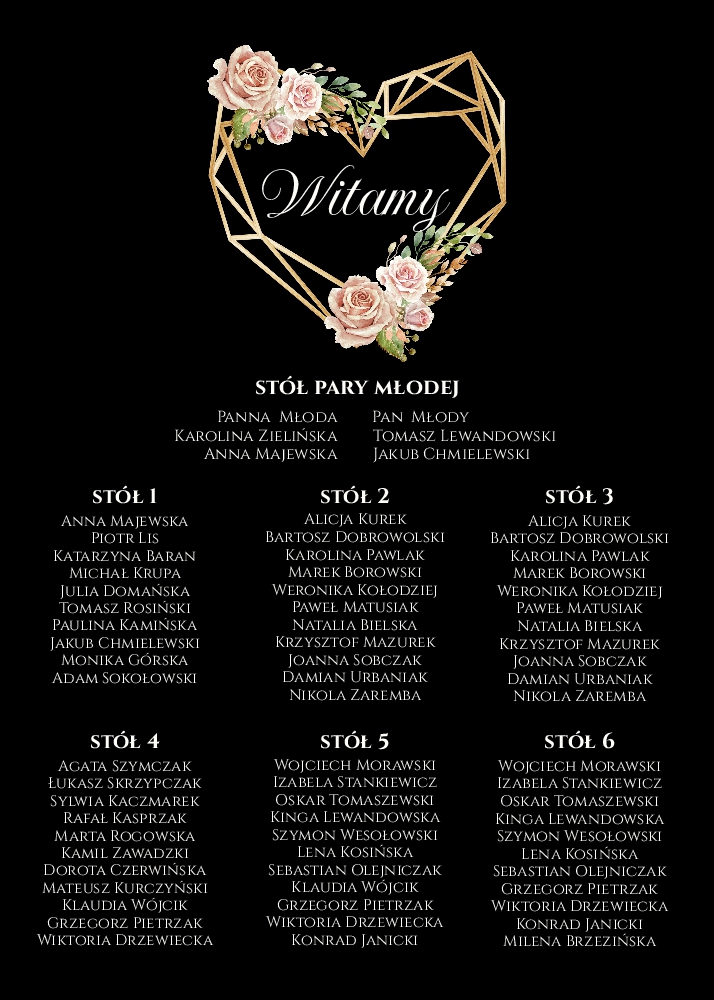 Witamy

STÓŁ PARY MŁODEJ

Panna Młoda
Karolina Zielińska
Anna Majewska

Pan Młody
Tomasz Lewandowski
Jakub Chmielewski

STÓŁ 1
Anna Majewska
Piotr Lis
Katarzyna Baran
Michał Krupa
Julia Domańska
Tomasz Rosiński
Paulina Kamińska
Jakub Chmielewski
Monika Górska
Adam Sokołowski

STÓŁ 2
Alicja Kurek
Bartosz Dobrowolski
Karolina Pawlak
Marek Borowski
Weronika Kołodziej
Paweł Matusiak
Natalia Bielska
Krzysztof Mazurek
Joanna Sobczak
Damian Urbaniak
Nikola Zaremba

STÓŁ 3
Alicja Kurek
Bartosz Dobrowolski
Karolina Pawlak
Marek Borowski
Weronika Kołodziej
Paweł Matusiak
Natalia Bielska
Krzysztof Mazurek
Joanna Sobczak
Damian Urbaniak
Nikola Zaremba

STÓŁ 4
Agata Szymczak
Łukasz Skrzypczak
Sylwia Kaczmarek
Rafał Kasprzak
Marta Rogowska
Kamil Zawadzki
Dorota Czerwińska
Mateusz Kurczyński
Klaudia Wójcik
Grzegorz Pietrzak
Wiktoria Drzewiecka

STÓŁ 5
Wojciech Morawski
Izabela Stankiewicz
Oskar Tomaszewski
Kinga Lewandowska
Szymon Wesołowski
Lena Kosińska
Sebastian Olejniczak
Klaudia Wójcik
Grzegorz Pietrzak
Wiktoria Drzewiecka
Konrad Janicki

STÓŁ 6
Wojciech Morawski
Izabela Stankiewicz
Oskar Tomaszewski
Kinga Lewandowska
Szymon Wesołowski
Lena Kosińska
Sebastian Olejniczak
Grzegorz Pietrzak
Wiktoria Drzewiecka
Konrad Janicki
Milena Brzezińska